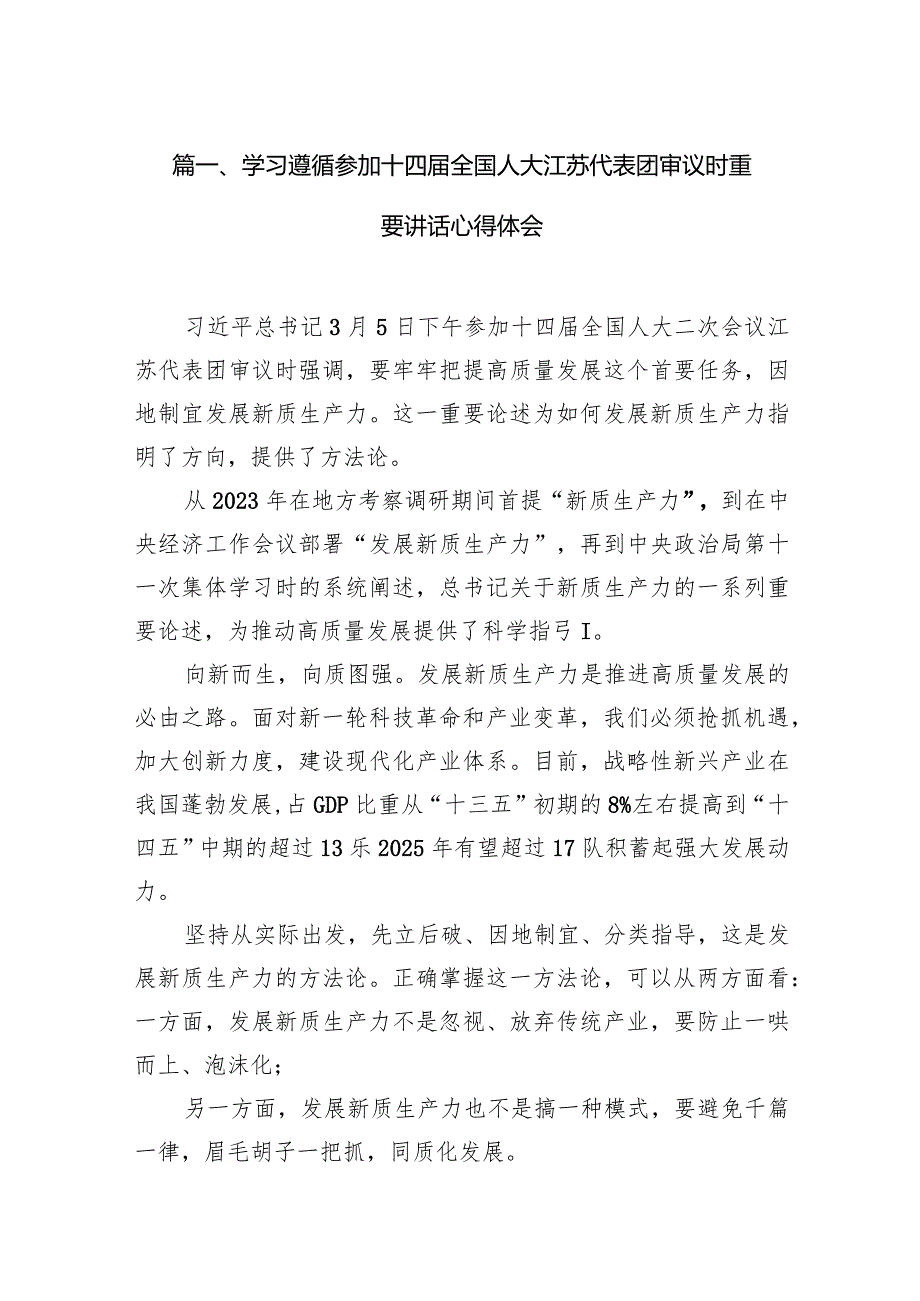 篇一、学习遵循参加十四届全国人大江苏代表团审议时重要讲话心得体会

习近平总书记3月5日下午参加十四届全国人大二次会议江苏代表团审议时强调，要牢牢把提高质量发展这个首要任务，因地制宜发展新质生产力。这一重要论述为如何发展新质生产力指明了方向，提供了方法论。

从2023年在地方考察调研期间首提“新质生产力”，到在中央经济工作会议部署“发展新质生产力”，再到中央政治局第十一次集体学习时的系统阐述，总书记关于新质生产力的一系列重要论述，为推动高质量发展提供了科学指弓I。

向新而生，向质图强。发展新质生产力是推进高质量发展的必由之路。面对新一轮科技革命和产业变革，我们必须抢抓机遇，加大创新力度，建设现代化产业体系。目前，战略性新兴产业在我国蓬勃发展，占GDP比重从“十三五”初期的8%左右提高到“十四五”中期的超过13乐2025年有望超过17队积蓄起强大发展动力。

坚持从实际出发，先立后破、因地制宜、分类指导，这是发展新质生产力的方法论。正确掌握这一方法论，可以从两方面看：一方面，发展新质生产力不是忽视、放弃传统产业，要防止一哄而上、泡沫化；

另一方面，发展新质生产力也不是搞一种模式，要避免千篇一律，眉毛胡子一把抓，同质化发展。